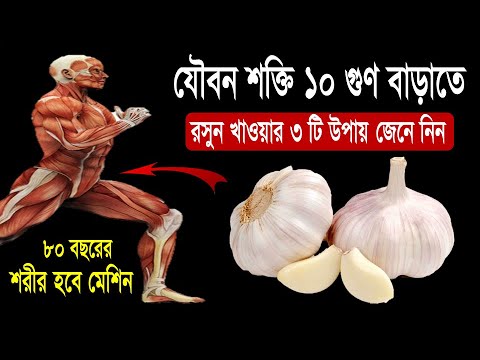 যৌবন শক্তি ১০ গুণ বাড়াতে

রসুন খাওয়ার ৩ টি উপায় জেনে নিন

৮০ বছরের
শরীর হবে মেশিন